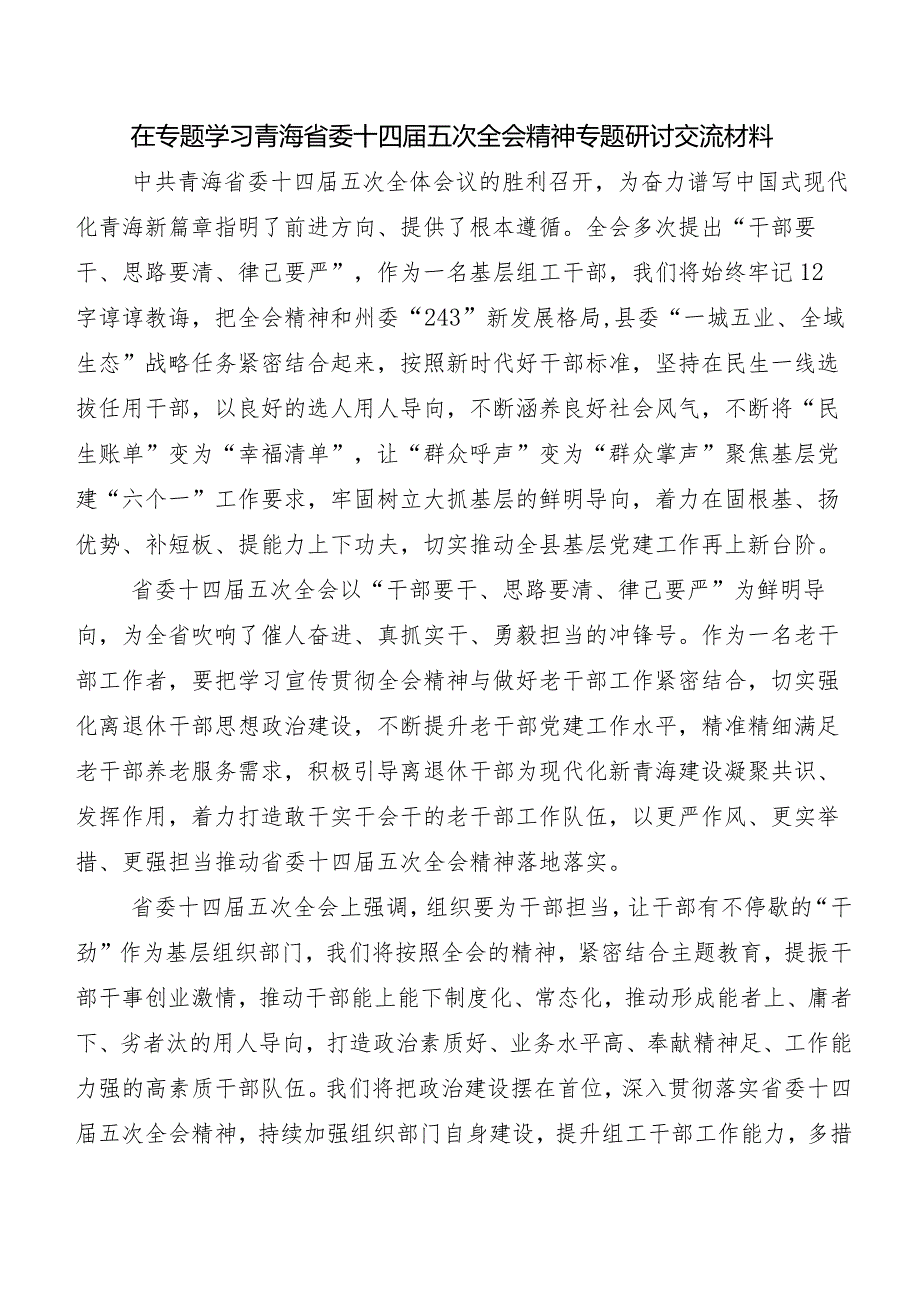 在专题学习青海省委十四届五次全会精神专题研讨交流材料

中共青海省委十四届五次全体会议的胜利召开，为奋力谱写中国式现代化青海新篇章指明了前进方向、提供了根本遵循。全会多次提出“干部要干、思路要清、律己要严”，作为一名基层组工干部，我们将始终牢记12字谆谆教诲，把全会精神和州委“243”新发展格局,县委“一城五业、全域生态”战略任务紧密结合起来，按照新时代好干部标准，坚持在民生一线选拔任用干部，以良好的选人用人导向，不断涵养良好社会风气，不断将“民生账单”变为“幸福清单”，让“群众呼声”变为“群众掌声”聚焦基层党建“六个一”工作要求，牢固树立大抓基层的鲜明导向，着力在固根基、扬优势、补短板、提能力上下功夫，切实推动全县基层党建工作再上新台阶。

省委十四届五次全会以“干部要干、思路要清、律己要严”为鲜明导向，为全省吹响了催人奋进、真抓实干、勇毅担当的冲锋号。作为一名老干部工作者，要把学习宣传贯彻全会精神与做好老干部工作紧密结合，切实强化离退休干部思想政治建设，不断提升老干部党建工作水平，精准精细满足老干部养老服务需求，积极引导离退休干部为现代化新青海建设凝聚共识、发挥作用，着力打造敢干实干会干的老干部工作队伍，以更严作风、更实举措、更强担当推动省委十四届五次全会精神落地落实。

省委十四届五次全会上强调，组织要为干部担当，让干部有不停歇的“干劲”作为基层组织部门，我们将按照全会的精神，紧密结合主题教育，提振干部干事创业激情，推动干部能上能下制度化、常态化，推动形成能者上、庸者下、劣者汰的用人导向，打造政治素质好、业务水平高、奉献精神足、工作能力强的高素质干部队伍。我们将把政治建设摆在首位，深入贯彻落实省委十四届五次全会精神，持续加强组织部门自身建设，提升组工干部工作能力，多措